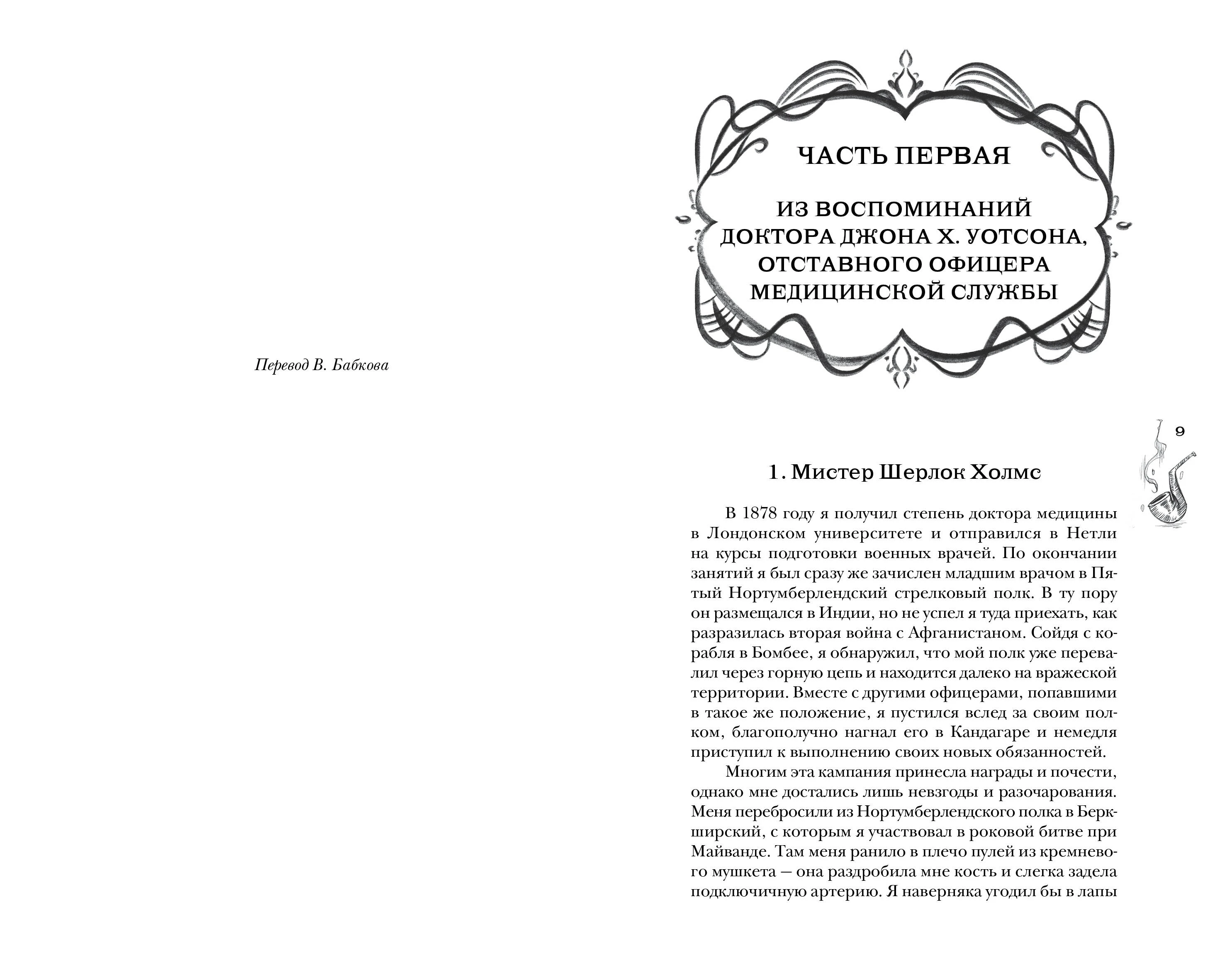 Перевод В. Бабкова

ЧАСТЬ ПЕРВАЯ

ИЗ ВОСПОМИНАНИЙ ДОКТОРА ДЖОНА Х. УОТСОНА, ОТСТАВНОГО ОФИЦЕРА МЕДИЦИНСКОЙ СЛУЖБЫ

9

1. Мистер Шерлок Холмс

В 1878 году я получил степень доктора медицины в Лондонском университете и отправился в Нетли на курсы подготовки военных врачей. По окончании занятий я был сразу же зачислен младшим врачом в Пятый Нортумберлендский стрелковый полк. В ту пору он размещался в Индии, но не успел я туда приехать, как разразилась вторая война с Афганистаном. Сойдя с корабля в Бомбее, я обнаружил, что мой полк уже перевалил через горную цепь и находится далеко на вражеской территории. Вместе с другими офицерами, попавшими в такое же положение, я пустился вслед за своим полком, благополучно нагнал его в Кандагаре и немедля приступил к выполнению своих новых обязанностей.

Многим эта кампания принесла награды и почести, однако мне достались лишь невзгоды и разочарования. Меня перебросили из Нортумберлендского полка в Беркширский, с которым я участвовал в роковой битве при Майванде. Там меня ранило в плечо пулей из кремневого мушкета — она раздробила мне кость и слегка задела подключичную артерию. Я наверняка угодил бы в лапы